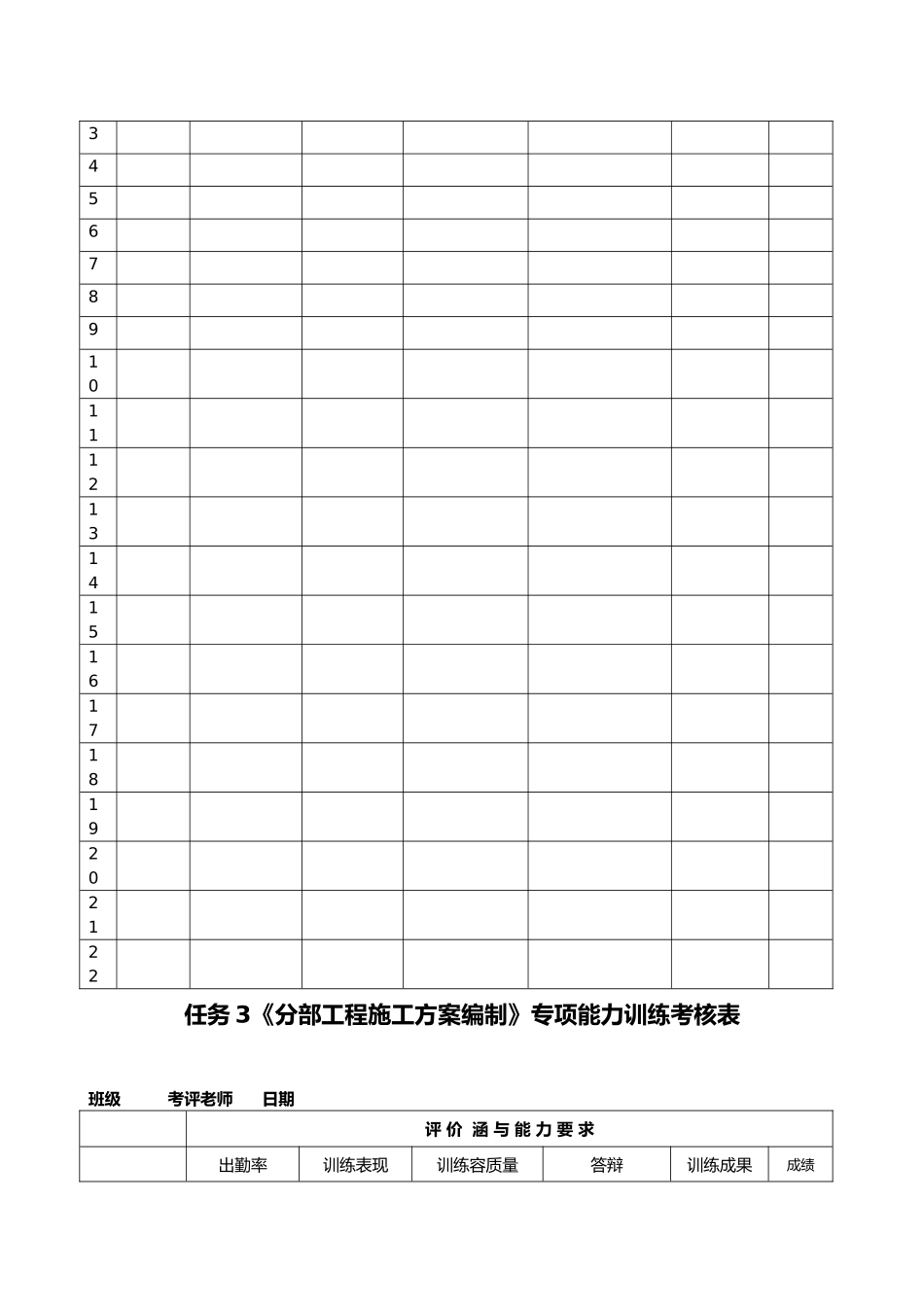 | 3 | | | | | | | |
|---|---|---|---|---|---|---|---|
| 4 | | | | | | | |
| 5 | | | | | | | |
| 6 | | | | | | | |
| 7 | | | | | | | |
| 8 | | | | | | | |
| 9 | | | | | | | |
| 10 | | | | | | | |
| 11 | | | | | | | |
| 12 | | | | | | | |
| 13 | | | | | | | |
| 14 | | | | | | | |
| 15 | | | | | | | |
| 16 | | | | | | | |
| 17 | | | | | | | |
| 18 | | | | | | | |
| 19 | | | | | | | |
| 20 | | | | | | | |
| 21 | | | | | | | |
| 22 | | | | | | | |

任务 3《分部工程施工方案编制》专项能力训练考核表

班级 考评老师 日期

| | 评 价 涵 与 能 力 要 求 | | | | | |
|---|---|---|---|---|---|---|
| | 出勤率 | 训练表现 | 训练容质量 | 答辩 | 训练成果 | 成绩 |